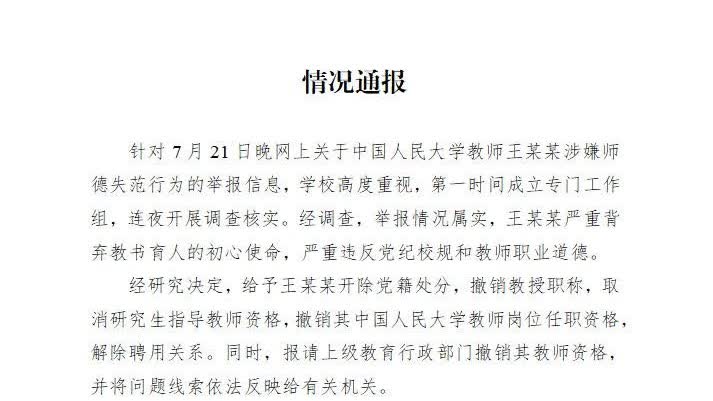 情况通报

针对 7 月 21 日晚网上关于中国人民大学教师王某某涉嫌师德失范行为的举报信息，学校高度重视，第一时间成立专门工作组，连夜开展调查核实。经调查，举报情况属实，王某某严重背弃教书育人的初心使命，严重违反党纪校规和教师职业道德。

经研究决定，给予王某某开除党籍处分，撤销教授职称，取消研究生指导教师资格，撤销其中国人民大学教师岗位任职资格，解除聘用关系。同时，报请上级教育行政部门撤销其教师资格，并将问题线索依法反映给有关机关。